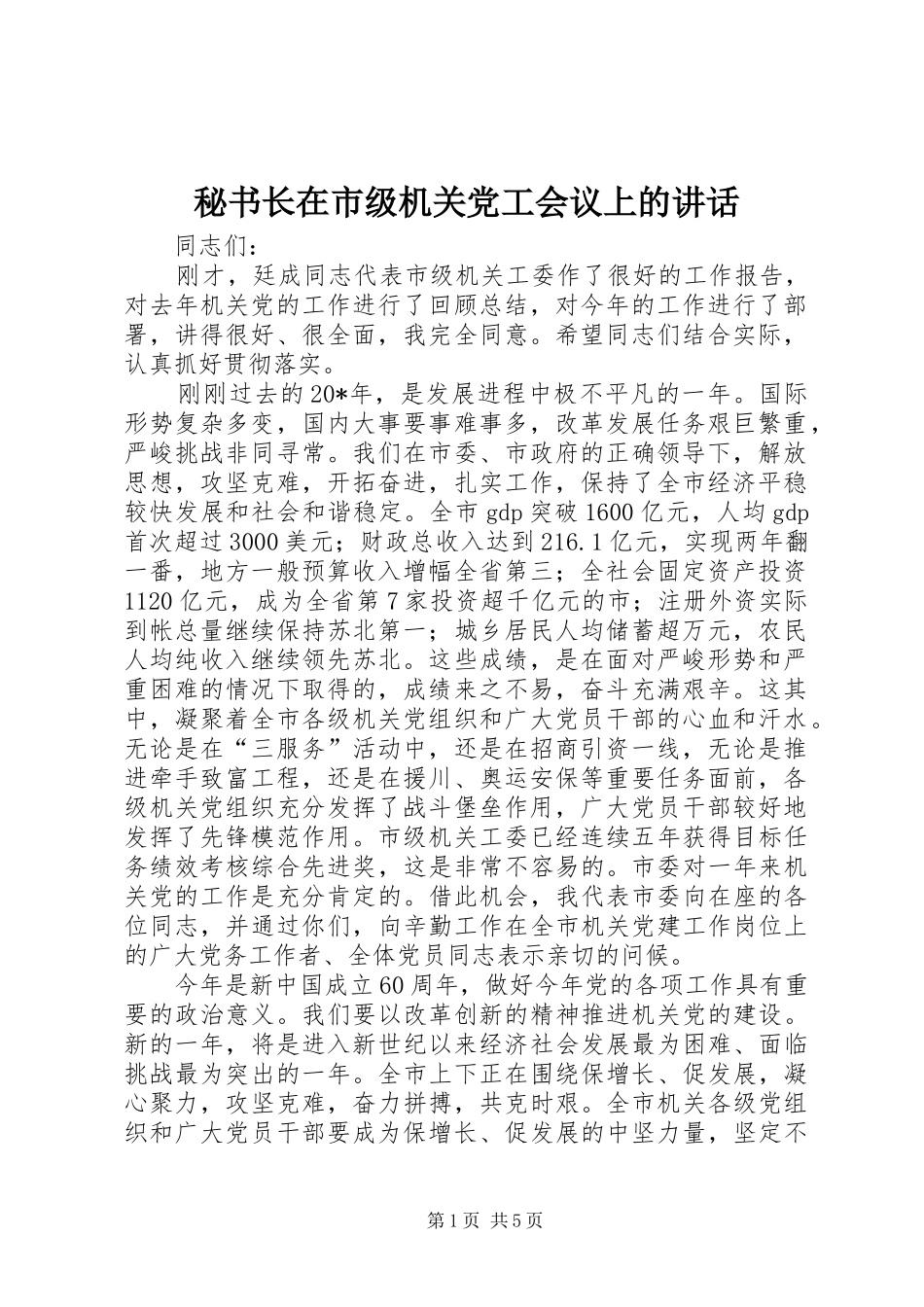 秘书长在市级机关党工会议上的讲话

同志们：

刚才，廷成同志代表市级机关工委作了很好的工作报告，对去年机关党的工作进行了回顾总结，对今年的工作进行了部署，讲得很好、很全面，我完全同意。希望同志们结合实际，认真抓好贯彻落实。

刚刚过去的20*年，是发展进程中极不平凡的一年。国际形势复杂多变，国内大事要事难事多，改革发展任务艰巨繁重，严峻挑战非同寻常。我们在市委、市政府的正确领导下，解放思想，攻坚克难，开拓奋进，扎实工作，保持了全市经济平稳较快发展和社会和谐稳定。全市gdp突破1600亿元，人均gdp首次超过3000美元；财政总收入达到216.1亿元，实现两年翻一番，地方一般预算收入增幅全省第三；全社会固定资产投资1120亿元，成为全省第7家投资超千亿元的市；注册外资实际到帐总量继续保持苏北第一；城乡居民人均储蓄超万元，农民人均纯收入继续领先苏北。这些成绩，是在面对严峻形势和严重困难的情况下取得的，成绩来之不易，奋斗充满艰辛。这其中，凝聚着全市各级机关党组织和广大党员干部的心血和汗水。无论是在“三服务”活动中，还是在招商引资一线，无论是推进牵手致富工程，还是在援川、奥运安保等重要任务面前，各级机关党组织充分发挥了战斗堡垒作用，广大党员干部较好地发挥了先锋模范作用。市级机关工委已经连续五年获得目标任务绩效考核综合先进奖，这是非常不容易的。市委对一年来机关党的工作是充分肯定的。借此机会，我代表市委向在座的各位同志，并通过你们，向辛勤工作在全市机关党建工作岗位上的广大党务工作者、全体党员同志表示亲切的问候。

今年是新中国成立60周年，做好今年党的各项工作具有重要的政治意义。我们要以改革创新的精神推进机关党的建设。新的一年，将是进入新世纪以来经济社会发展最为困难、面临挑战最为突出的一年。全市上下正在围绕保增长、促发展，凝心聚力，攻坚克难，奋力拼搏，共克时艰。全市机关各级党组织和广大党员干部要成为保增长、促发展的中坚力量，坚定不

第1页 共5页